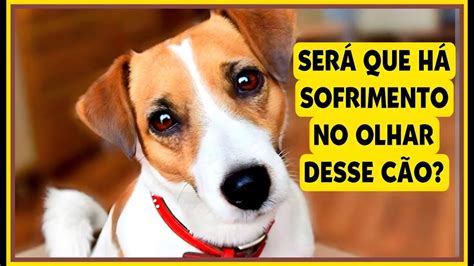 SERÁ QUE HÁ SOFRIMENTO NO OLHAR DESSE CÃO?